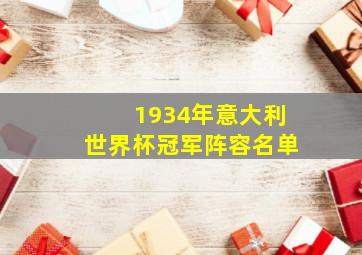 1934年意大利
世界杯冠军阵容名单